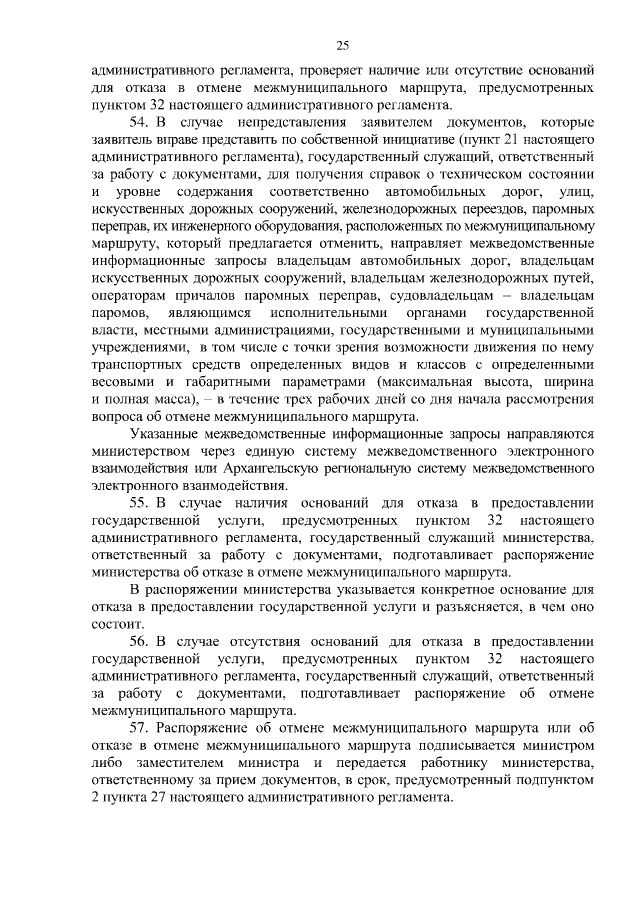 25

административного регламента, проверяет наличие или отсутствие оснований для отказа в отмене межмуниципального маршрута, предусмотренных пунктом 32 настоящего административного регламента.

54. В случае непредставления заявителем документов, которые заявитель вправе представить по собственной инициативе (пункт 21 настоящего административного регламента), государственный служащий, ответственный за работу с документами, для получения справок о техническом состоянии и уровне содержания соответственно автомобильных дорог, улиц, искусственных дорожных сооружений, железнодорожных переездов, паромных переправ, их инженерного оборудования, расположенных по межмуниципальному маршруту, который предлагается отменить, направляет межведомственные информационные запросы владельцам автомобильных дорог, владельцам искусственных дорожных сооружений, владельцам железнодорожных путей, операторам причалов паромных переправ, судовладельцам – владельцам паромов, являющимся исполнительными органами государственной власти, местными администрациями, государственными и муниципальными учреждениями, в том числе с точки зрения возможности движения по нему транспортных средств определенных видов и классов с определенными весовыми и габаритными параметрами (максимальная высота, ширина и полная масса), – в течение трех рабочих дней со дня начала рассмотрения вопроса об отмене межмуниципального маршрута.

Указанные межведомственные информационные запросы направляются министерством через единую систему межведомственного электронного взаимодействия или Архангельскую региональную систему межведомственного электронного взаимодействия.

55. В случае наличия оснований для отказа в предоставлении государственной услуги, предусмотренных пунктом 32 настоящего административного регламента, государственный служащий министерства, ответственный за работу с документами, подготавливает распоряжение министерства об отказе в отмене межмуниципального маршрута.

В распоряжении министерства указывается конкретное основание для отказа в предоставлении государственной услуги и разъясняется, в чем оно состоит.

56. В случае отсутствия оснований для отказа в предоставлении государственной услуги, предусмотренных пунктом 32 настоящего административного регламента, государственный служащий, ответственный за работу с документами, подготавливает распоряжение об отмене межмуниципального маршрута.

57. Распоряжение об отмене межмуниципального маршрута или об отказе в отмене межмуниципального маршрута подписывается министром либо заместителем министра и передается работнику министерства, ответственному за прием документов, в срок, предусмотренный подпунктом 2 пункта 27 настоящего административного регламента.